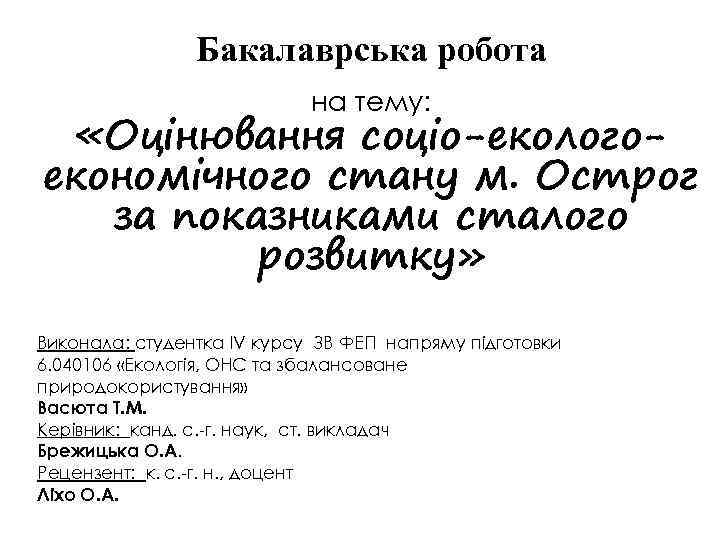 Бакалаврська робота

на тему:

«Оцінювання соціо-еколого-економічного стану м. Острог за показниками сталого розвитку»

Виконала: студентка IV курсу ЗВ ФЕП напряму підготовки 6.040106 «Екологія, ОНС та збалансоване природокористування»
Васюта Т.М.
Керівник: канд. с.-г. наук, ст. викладач
Брежицька О.А.
Рецензент: к. с.-г. н., доцент
Ліхо О.А.